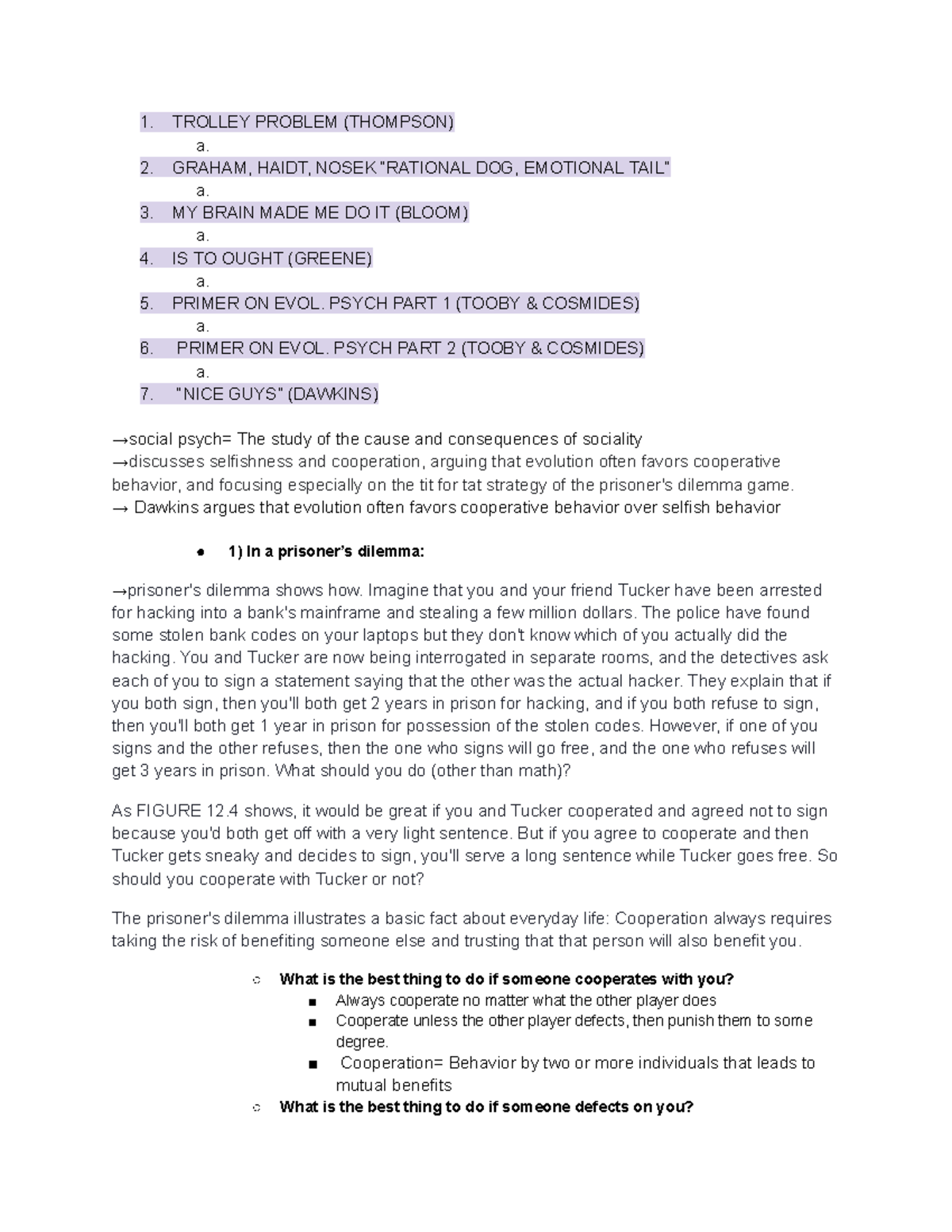 1. TROLLEY PROBLEM (THOMPSON)
a.
2. GRAHAM, HAIDT, NOSEK "RATIONAL DOG, EMOTIONAL TAIL"
a.
3. MY BRAIN MADE ME DO IT (BLOOM)
a.
4. IS TO OUGHT (GREENE)
a.
5. PRIMER ON EVOL. PSYCH PART 1 (TOOBY & COSMIDES)
a.
6. PRIMER ON EVOL. PSYCH PART 2 (TOOBY & COSMIDES)
a.
7. "NICE GUYS" (DAWKINS)

→social psych= The study of the cause and consequences of sociality
→discusses selfishness and cooperation, arguing that evolution often favors cooperative behavior, and focusing especially on the tit for tat strategy of the prisoner's dilemma game.
→ Dawkins argues that evolution often favors cooperative behavior over selfish behavior

● 1) In a prisoner's dilemma:

→prisoner's dilemma shows how. Imagine that you and your friend Tucker have been arrested for hacking into a bank's mainframe and stealing a few million dollars. The police have found some stolen bank codes on your laptops but they don't know which of you actually did the hacking. You and Tucker are now being interrogated in separate rooms, and the detectives ask each of you to sign a statement saying that the other was the actual hacker. They explain that if you both sign, then you'll both get 2 years in prison for hacking, and if you both refuse to sign, then you'll both get 1 year in prison for possession of the stolen codes. However, if one of you signs and the other refuses, then the one who signs will go free, and the one who refuses will get 3 years in prison. What should you do (other than math)?

As FIGURE 12.4 shows, it would be great if you and Tucker cooperated and agreed not to sign because you'd both get off with a very light sentence. But if you agree to cooperate and then Tucker gets sneaky and decides to sign, you'll serve a long sentence while Tucker goes free. So should you cooperate with Tucker or not?

The prisoner's dilemma illustrates a basic fact about everyday life: Cooperation always requires taking the risk of benefiting someone else and trusting that that person will also benefit you.

○ What is the best thing to do if someone cooperates with you?
■ Always cooperate no matter what the other player does
■ Cooperate unless the other player defects, then punish them to some degree.
■ Cooperation= Behavior by two or more individuals that leads to mutual benefits
○ What is the best thing to do if someone defects on you?